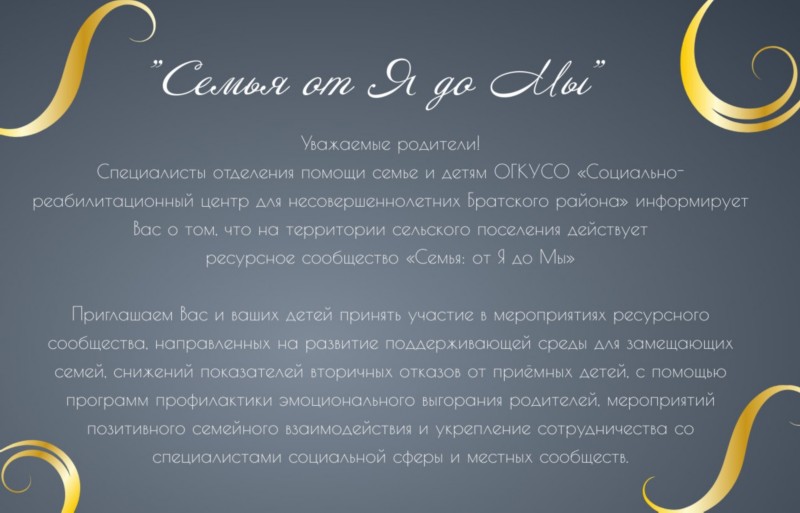 "Семья от Я до Мы"

Уважаемые родители!
Специалисты отделения помощи семье и детям ОГКУСО «Социально-реабилитационный центр для несовершеннолетних Братского района» информирует Вас о том, что на территории сельского поселения действует ресурсное сообщество «Семья: от Я до Мы»

Приглашаем Вас и ваших детей принять участие в мероприятиях ресурсного сообщества, направленных на развитие поддерживающей среды для замещающих семей, снижений показателей вторичных отказов от приёмных детей, с помощью программ профилактики эмоционального выгорания родителей, мероприятий позитивного семейного взаимодействия и укрепление сотрудничества со специалистами социальной сферы и местных сообществ.